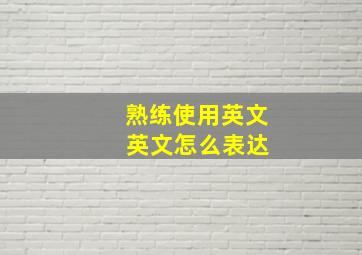 熟练使用英文
英文怎么表达